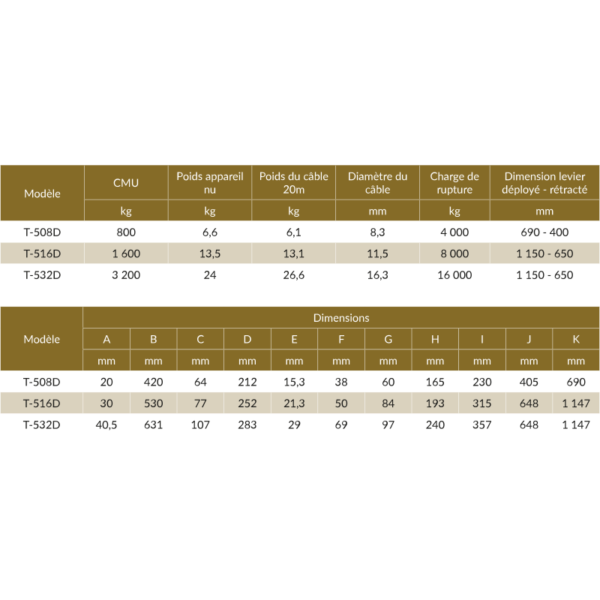 | Modèle | CMU | Poids appareil nu | Poids du câble 20m | Diamètre du câble | Charge de rupture | Dimension levier déployé - rétracté |
|---|---|---|---|---|---|---|
| | kg | kg | kg | mm | kg | mm |
| T-508D | 800 | 6,6 | 6,1 | 8,3 | 4 000 | 690 - 400 |
| T-516D | 1 600 | 13,5 | 13,1 | 11,5 | 8 000 | 1 150 - 650 |
| T-532D | 3 200 | 24 | 26,6 | 16,3 | 16 000 | 1 150 - 650 |

| Modèle | Dimensions | | | | | | | | | | |
|---|---|---|---|---|---|---|---|---|---|---|---|
| | A | B | C | D | E | F | G | H | I | J | K |
| | mm | mm | mm | mm | mm | mm | mm | mm | mm | mm | mm |
| T-508D | 20 | 420 | 64 | 212 | 15,3 | 38 | 60 | 165 | 230 | 405 | 690 |
| T-516D | 30 | 530 | 77 | 252 | 21,3 | 50 | 84 | 193 | 315 | 648 | 1 147 |
| T-532D | 40,5 | 631 | 107 | 283 | 29 | 69 | 97 | 240 | 357 | 648 | 1 147 |